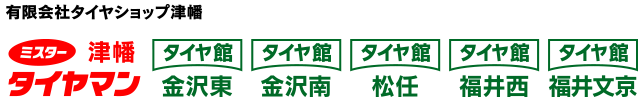 有限会社タイヤショップ津幡

ミスター 津幡 タイヤマン

タイヤ館 金沢東

タイヤ館 金沢南

タイヤ館 松任

タイヤ館 福井西

タイヤ館 福井文京